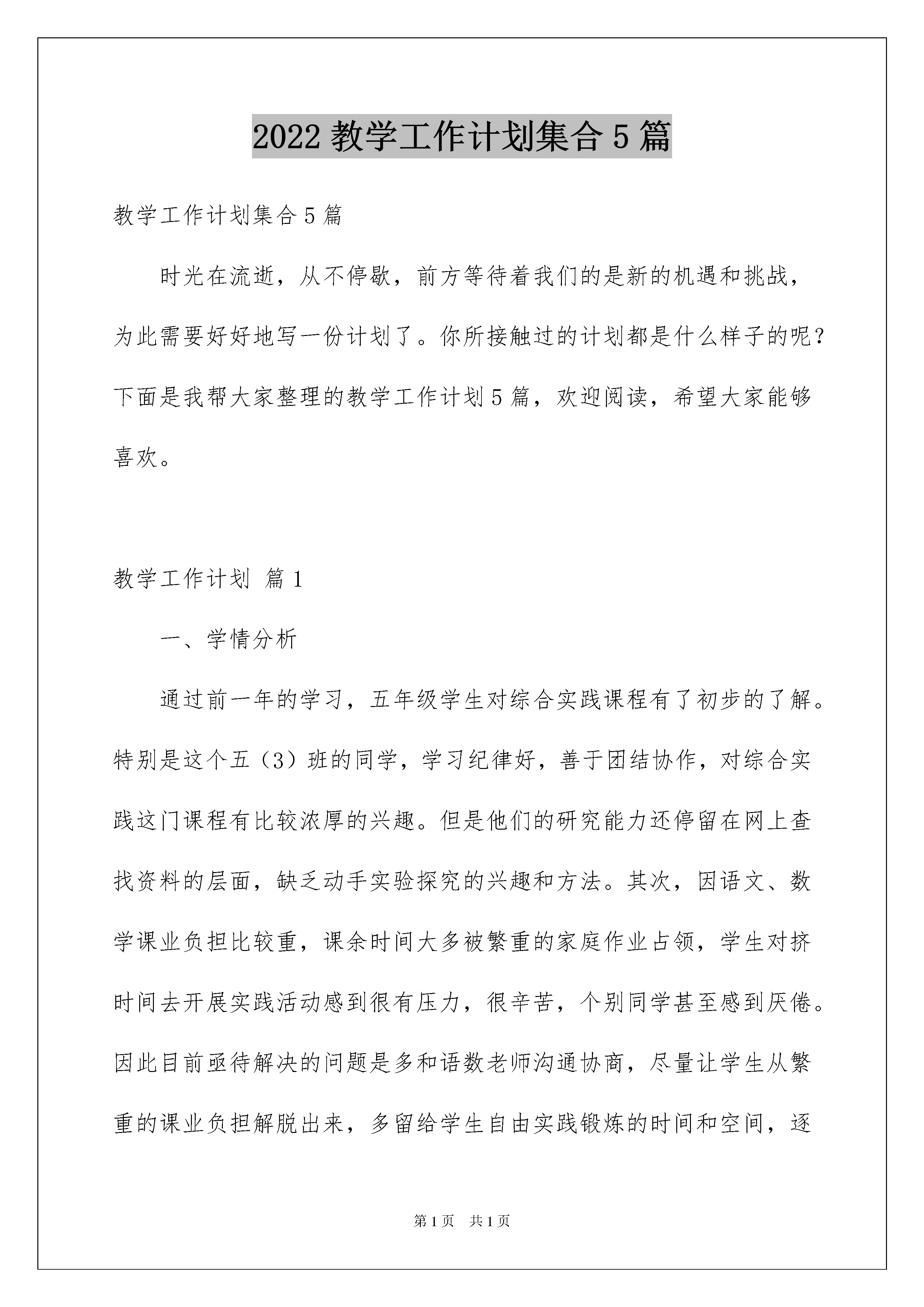 2022 教学工作计划集合 5 篇

教学工作计划集合 5 篇

时光在流逝，从不停歇，前方等待着我们的是新的机遇和挑战，为此需要好好地写一份计划了。你所接触过的计划都是什么样子的呢？下面是我帮大家整理的教学工作计划 5 篇，欢迎阅读，希望大家能够喜欢。

教学工作计划 篇 1

一、学情分析

通过前一年的学习，五年级学生对综合实践课程有了初步的了解。特别是这个五（3）班的同学，学习纪律好，善于团结协作，对综合实践这门课程有比较浓厚的兴趣。但是他们的研究能力还停留在网上查找资料的层面，缺乏动手实验探究的兴趣和方法。其次，因语文、数学课业负担比较重，课余时间大多被繁重的家庭作业占领，学生对挤时间去开展实践活动感到很有压力，很辛苦，个别同学甚至感到厌倦。因此目前亟待解决的问题是多和语数老师沟通协商，尽量让学生从繁重的课业负担解脱出来，多留给学生自由实践锻炼的时间和空间，逐

第 1 页 共 1 页